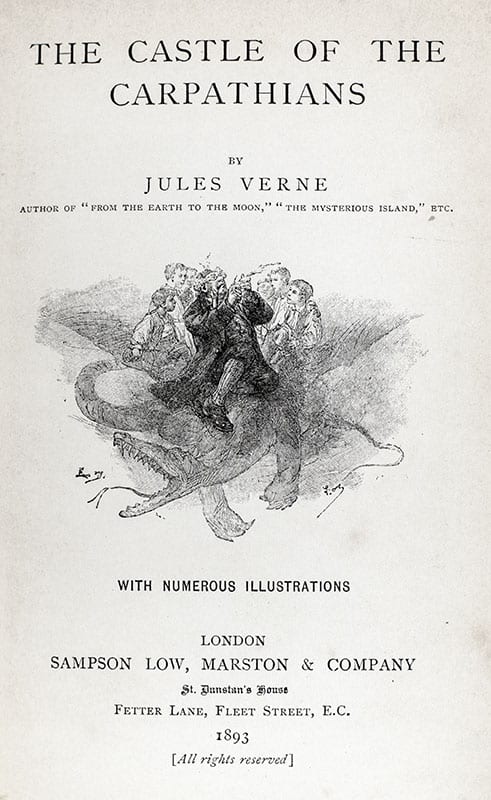 THE CASTLE OF THE CARPATHIANS

BY

JULES VERNE

AUTHOR OF "FROM THE EARTH TO THE MOON," "THE MYSTERIOUS ISLAND," ETC.

WITH NUMEROUS ILLUSTRATIONS

LONDON

SAMPSON LOW, MARSTON & COMPANY

St. Dunstan's House

FETTER LANE, FLEET STREET, E.C.

1893

[All rights reserved]